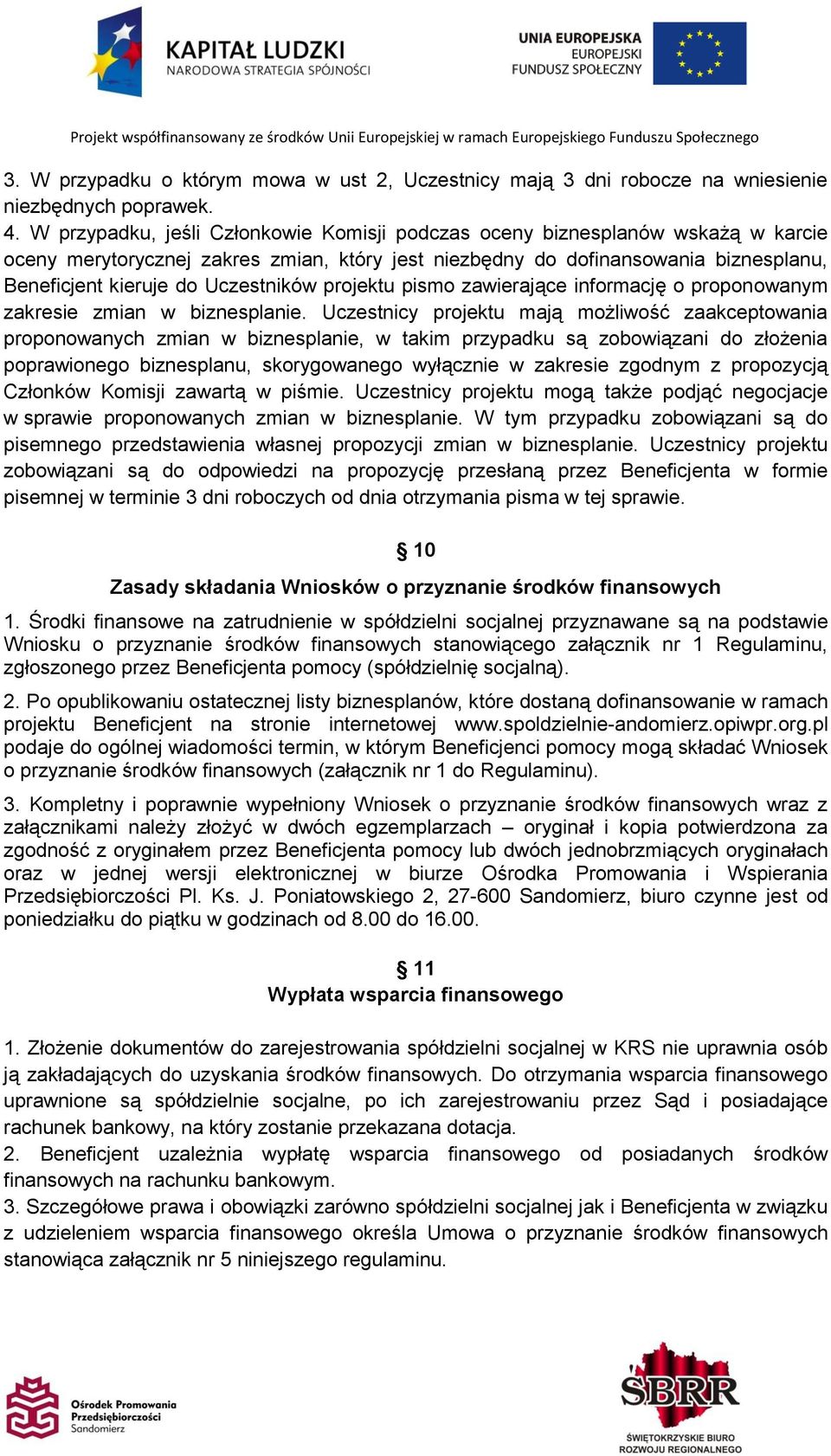 KAPITAŁ LUDZKI
NARODOWA STRATEGIA SPÓJNOŚCI

UNIA EUROPEJSKA
EUROPEJSKI
FUNDUSZ SPOŁECZNY

Projekt współfinansowany ze środków Unii Europejskiej w ramach Europejskiego Funduszu Społecznego

3. W przypadku o którym mowa w ust 2, Uczestnicy mają 3 dni robocze na wniesienie niezbędnych poprawek.
4. W przypadku, jeśli Członkowie Komisji podczas oceny biznesplanów wskażą w karcie oceny merytorycznej zakres zmian, który jest niezbędny do dofinansowania biznesplanu, Beneficjent kieruje do Uczestników projektu pismo zawierające informację o proponowanym zakresie zmian w biznesplanie. Uczestnicy projektu mają możliwość zaakceptowania proponowanych zmian w biznesplanie, w takim przypadku są zobowiązani do złożenia poprawionego biznesplanu, skorygowanego wyłącznie w zakresie zgodnym z propozycją Członków Komisji zawartą w piśmie. Uczestnicy projektu mogą także podjąć negocjacje w sprawie proponowanych zmian w biznesplanie. W tym przypadku zobowiązani są do pisemnego przedstawienia własnej propozycji zmian w biznesplanie. Uczestnicy projektu zobowiązani są do odpowiedzi na propozycję przesłaną przez Beneficjenta w formie pisemnej w terminie 3 dni roboczych od dnia otrzymania pisma w tej sprawie.

§ 10
Zasady składania Wniosków o przyznanie środków finansowych

1. Środki finansowe na zatrudnienie w spółdzielni socjalnej przyznawane są na podstawie Wniosku o przyznanie środków finansowych stanowiącego załącznik nr 1 Regulaminu, zgłoszonego przez Beneficjenta pomocy (spółdzielnię socjalną).

2. Po opublikowaniu ostatecznej listy biznesplanów, które dostaną dofinansowanie w ramach projektu Beneficjent na stronie internetowej www.spoldzielnie-andomierz.opiwpr.org.pl podaje do ogólnej wiadomości termin, w którym Beneficjenci pomocy mogą składać Wniosek o przyznanie środków finansowych (załącznik nr 1 do Regulaminu).

3. Kompletny i poprawnie wypełniony Wniosek o przyznanie środków finansowych wraz z załącznikami należy złożyć w dwóch egzemplarzach – oryginał i kopia potwierdzona za zgodność z oryginałem przez Beneficjenta pomocy lub dwóch jednobrzmiących oryginałach oraz w jednej wersji elektronicznej w biurze Ośrodka Promowania i Wspierania Przedsiębiorczości Pl. Ks. J. Poniatowskiego 2, 27-600 Sandomierz, biuro czynne jest od poniedziałku do piątku w godzinach od 8.00 do 16.00.

§ 11
Wypłata wsparcia finansowego

1. Złożenie dokumentów do zarejestrowania spółdzielni socjalnej w KRS nie uprawnia osób ją zakładających do uzyskania środków finansowych. Do otrzymania wsparcia finansowego uprawnione są spółdzielnie socjalne, po ich zarejestrowaniu przez Sąd i posiadające rachunek bankowy, na który zostanie przekazana dotacja.
2. Beneficjent uzależnia wypłatę wsparcia finansowego od posiadanych środków finansowych na rachunku bankowym.
3. Szczegółowe prawa i obowiązki zarówno spółdzielni socjalnej jak i Beneficjenta w związku z udzieleniem wsparcia finansowego określa Umowa o przyznanie środków finansowych stanowiąca załącznik nr 5 niniejszego regulaminu.

Ośrodek Promowania Przedsiębiorczości Sandomierz

SBRR
ŚWIĘTOKRZYSKIE BIURO ROZWOJU REGIONALNEGO